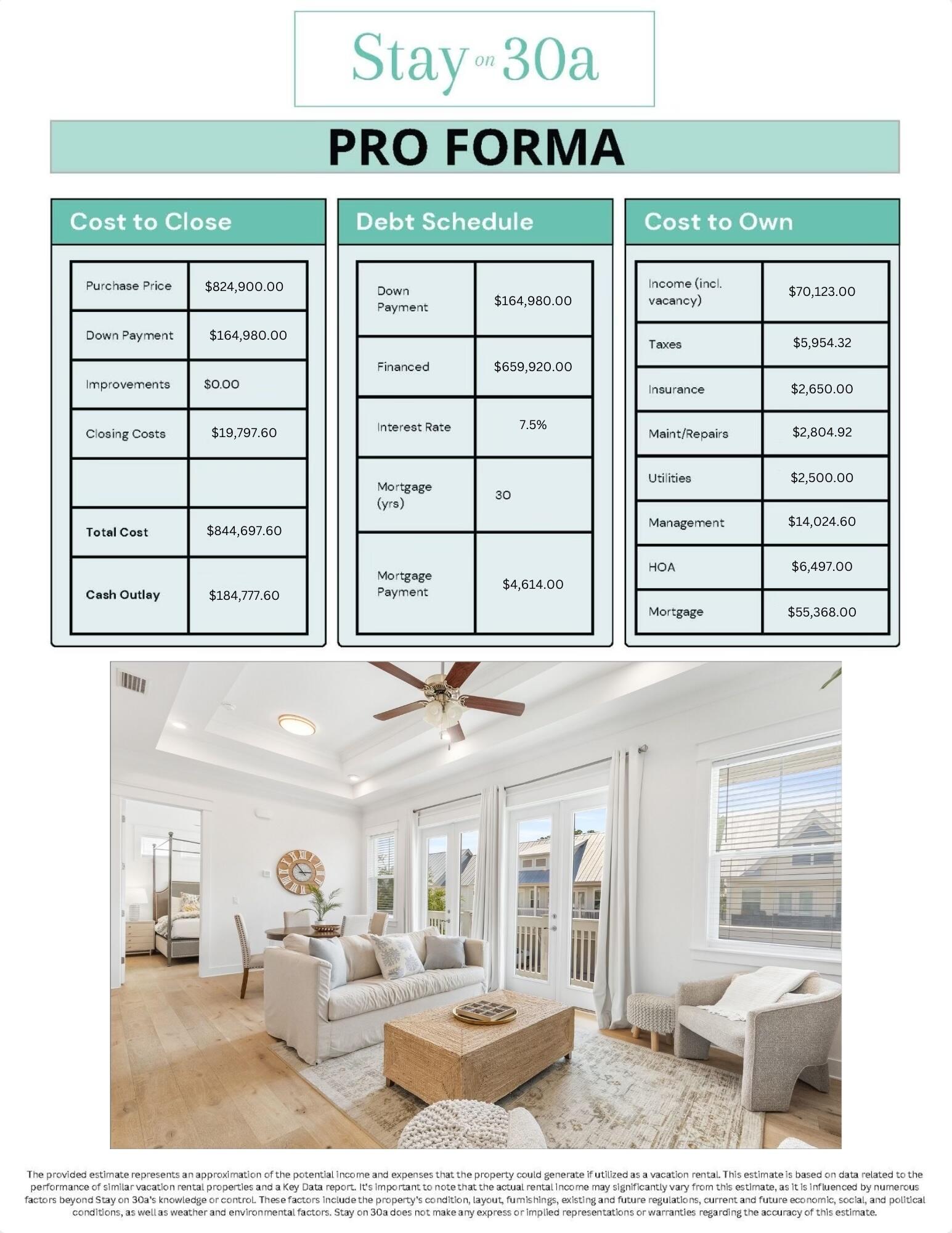 Stay on 30a

PRO FORMA

Cost to Close

| Purchase Price | $824,900.00 |
|---|---|
| Down Payment | $164,980.00 |
| Improvements | $0.00 |
| Closing Costs | $19,797.60 |
| | |
| Total Cost | $844,697.60 |
| Cash Outlay | $184,777.60 |

Debt Schedule

| Down Payment | $164,980.00 |
|---|---|
| Financed | $659,920.00 |
| Interest Rate | 7.5% |
| Mortgage (yrs) | 30 |
| Mortgage Payment | $4,614.00 |

Cost to Own

| Income (incl. vacancy) | $70,123.00 |
|---|---|
| Taxes | $5,954.32 |
| Insurance | $2,650.00 |
| Maint/Repairs | $2,804.92 |
| Utilities | $2,500.00 |
| Management | $14,024.60 |
| HOA | $6,497.00 |
| Mortgage | $55,368.00 |

The provided estimate represents an approximation of the potential income and expenses that the property could generate if utilized as a vacation rental. This estimate is based on data related to the performance of similar vacation rental properties and a Key Data report. It's important to note that the actual rental income may significantly vary from this estimate, as it is influenced by numerous factors beyond Stay on 30a's knowledge or control. These factors include the property's condition, layout, furnishings, existing and future regulations, current and future economic, social, and political conditions, as well as weather and environmental factors. Stay on 30a does not make any express or implied representations or warranties regarding the accuracy of this estimate.